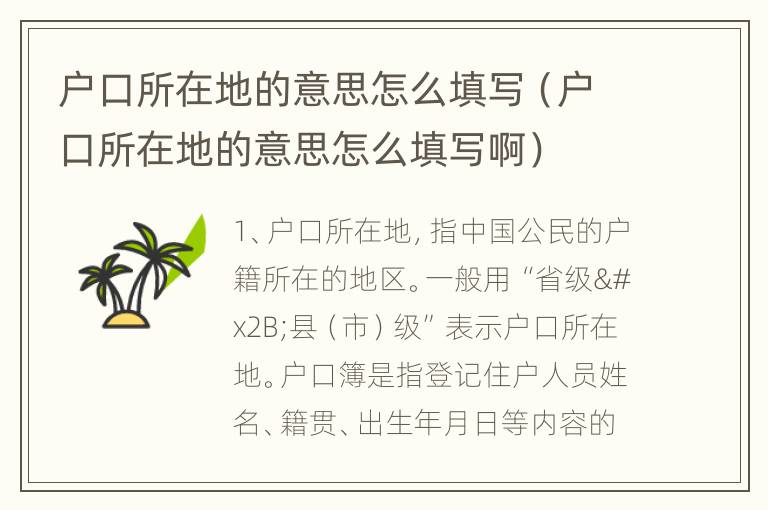 户口所在地的意思怎么填写（户口所在地的意思怎么填写啊）

1、户口所在地，指中国公民的户籍所在的地区。一般用“省级&#x2B;县（市）级”表示户口所在地。户口簿是指登记住户人员姓名、籍贯、出生年月日等内容的